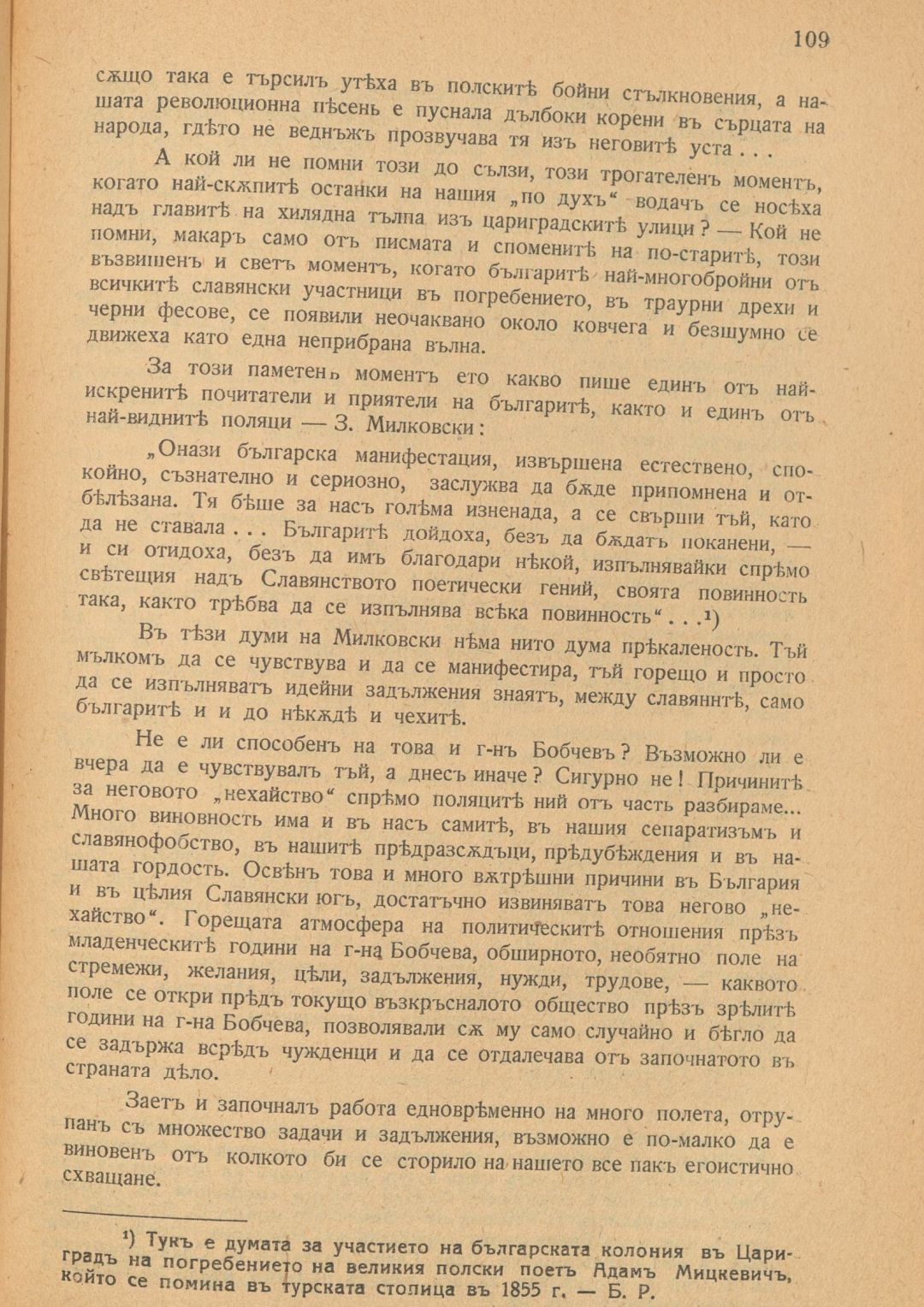 109

сѫщо така е търсилъ утѣха въ полскитѣ бойни стълкновения, а нашата революционна пѣсень е пуснала дълбоки корени въ сърцата на народа, гдѣто не веднъжъ прозвучава тя изъ неговитѣ уста . . .

А кой ли не помни този до сълзи, този трогателенъ моментъ, когато най-скѫпитѣ останки на нашия „по духъ“ водачъ се носѣха надъ главитѣ на хилядна тълпа изъ цариградскитѣ улици? — Кой не помни, макаръ само отъ писмата и споменитѣ на по-старитѣ, този възвишенъ и светъ моментъ, когато българитѣ най-многобройни отъ всичкитѣ славянски участници въ погребението, въ траурни дрехи и черни фесове, се появили неочаквано около ковчега и безшумно се движеха като една неприбрана вълна.

За този паметенъ моментъ ето какво пише единъ отъ най-искренитѣ почитатели и приятели на българитѣ, както и единъ отъ най-виднитѣ поляци — З. Милковски:

„Онази българска манифестация, извършена естествено, спокойно, съзнателно и сериозно, заслужва да бѫде припомнена и отбѣлѣзана. Тя бѣше за насъ голѣма изненада, а се свърши тъй, като да не ставала . . . Българитѣ дойдоха, безъ да бѫдатъ поканени, — и си отидоха, безъ да имъ благодари нѣкой, изпълнявайки спрѣмо свѣтещия надъ Славянството поетически гений, своята повинность така, както трѣбва да се изпълнява всѣка повинность“ . . .¹)

Въ тѣзи думи на Милковски нѣма нито дума прѣкаленость. Тъй мълкомъ да се чувствува и да се манифестира, тъй горещо и просто да се изпълняватъ идейни задължения знаятъ, между славяннтѣ, само българитѣ и и до нѣкѫдѣ и чехитѣ.

Не е ли способенъ на това и г-нъ Бобчевъ? Възможно ли е вчера да е чувствувалъ тъй, а днесъ иначе? Сигурно не! Причинитѣ за неговото „нехайство“ спрѣмо поляцитѣ ний отъ часть разбираме... Много виновность има и въ насъ самитѣ, въ нашия сепаратизъмъ и славянофобство, въ нашитѣ прѣдразсѫдъци, прѣдубѣждения и въ нашата гордость. Освѣнъ това и много вѫтрѣшни причини въ България и въ цѣлия Славянски югъ, достатъчно извиняватъ това негово „нехайство“. Горещата атмосфера на политическитѣ отношения прѣзъ младенческитѣ години на г-на Бобчева, обширното, необятно поле на стремежи, желания, цѣли, задължения, нужди, трудове, — каквото поле се откри прѣдъ токущо възкръсналото общество прѣзъ зрѣлитѣ години на г-на Бобчева, позволявали сѫ му само случайно и бѣгло да се задържа всрѣдъ чужденци и да се отдалечава отъ започнатото въ страната дѣло.

Заетъ и започналъ работа едноврѣменно на много полета, отрупанъ съ множество задачи и задължения, възможно е по-малко да е виновенъ отъ колкото би се сторило на нашето все пакъ егоистично схващане.

¹) Тукъ е думата за участието на българската колония въ Цариградъ на погребението на великия полски поетъ Адамъ Мицкевичъ, който се помина въ турската столица въ 1855 г. — Б. Р.